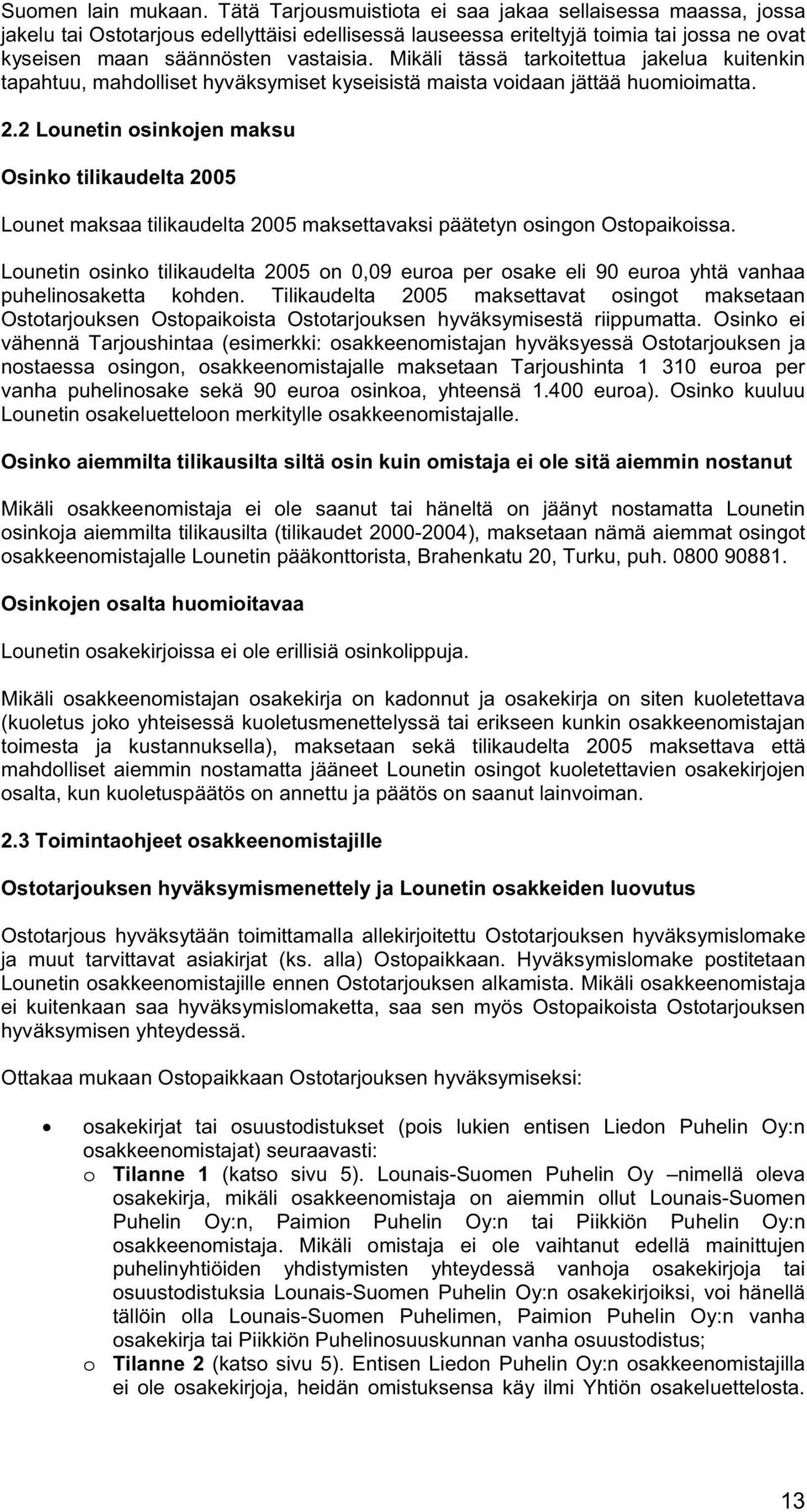 Suomen lain mukaan. Tätä Tarjousmuistiota ei saa jakaa sellaisessa maassa, jossa jakelu tai Ostotarjous edellyttäisi edellisessä lauseessa eriteltyjä toimia tai jossa ne ovat kyseisen maan säännösten vastaisia. Mikäli tässä tarkoitettua jakelua kuitenkin tapahtuu, mahdolliset hyväksymiset kyseisistä maista voidaan jättää huomioimatta.

2.2 Lounetin osinkojen maksu

Osinko tilikaudelta 2005

Lounet maksaa tilikaudelta 2005 maksettavaksi päätetyn osingon Ostopaikoissa.

Lounetin osinko tilikaudelta 2005 on 0,09 euroa per osake eli 90 euroa yhtä vanhaa puhelinosaketta kohden. Tilikaudelta 2005 maksettavat osingot maksetaan Ostotarjouksen Ostopaikoista Ostotarjouksen hyväksymisestä riippumatta. Osinko ei vähennä Tarjoushintaa (esimerkki: osakkeenomistajan hyväksyessä Ostotarjouksen ja nostaessa osingon, osakkeenomistajalle maksetaan Tarjoushinta 1 310 euroa per vanha puhelinosake sekä 90 euroa osinkoa, yhteensä 1.400 euroa). Osinko kuuluu Lounetin osakeluetteloon merkitylle osakkeenomistajalle.

Osinko aiemmilta tilikausilta siltä osin kuin omistaja ei ole sitä aiemmin nostanut

Mikäli osakkeenomistaja ei ole saanut tai häneltä on jäänyt nostamatta Lounetin osinkoja aiemmilta tilikausilta (tilikaudet 2000-2004), maksetaan nämä aiemmat osingot osakkeenomistajalle Lounetin pääkonttorista, Brahenkatu 20, Turku, puh. 0800 90881.

Osinkojen osalta huomioitavaa

Lounetin osakekirjoissa ei ole erillisiä osinkolippuja.

Mikäli osakkeenomistajan osakekirja on kadonnut ja osakekirja on siten kuoletettava (kuoletus joko yhteisessä kuoletusmenettelyssä tai erikseen kunkin osakkeenomistajan toimesta ja kustannuksella), maksetaan sekä tilikaudelta 2005 maksettava että mahdolliset aiemmin nostamatta jääneet Lounetin osingot kuoletettavien osakekirjojen osalta, kun kuoletuspäätös on annettu ja päätös on saanut lainvoiman.

2.3 Toimintaohjeet osakkeenomistajille

Ostotarjouksen hyväksymismenettely ja Lounetin osakkeiden luovutus

Ostotarjous hyväksytään toimittamalla allekirjoitettu Ostotarjouksen hyväksymislomake ja muut tarvittavat asiakirjat (ks. alla) Ostopaikkaan. Hyväksymislomake postitetaan Lounetin osakkeenomistajille ennen Ostotarjouksen alkamista. Mikäli osakkeenomistaja ei kuitenkaan saa hyväksymislomaketta, saa sen myös Ostopaikoista Ostotarjouksen hyväksymisen yhteydessä.

Ottakaa mukaan Ostopaikkaan Ostotarjouksen hyväksymiseksi:

• osakekirjat tai osuustodistukset (pois lukien entisen Liedon Puhelin Oy:n osakkeenomistajat) seuraavasti:
  o Tilanne 1 (katso sivu 5). Lounais-Suomen Puhelin Oy –nimellä oleva osakekirja, mikäli osakkeenomistaja on aiemmin ollut Lounais-Suomen Puhelin Oy:n, Paimion Puhelin Oy:n tai Piikkiön Puhelin Oy:n osakkeenomistaja. Mikäli omistaja ei ole vaihtanut edellä mainittujen puhelinyhtiöiden yhdistymisten yhteydessä vanhoja osakekirjoja tai osuustodistuksia Lounais-Suomen Puhelin Oy:n osakekirjoiksi, voi hänellä tällöin olla Lounais-Suomen Puhelimen, Paimion Puhelin Oy:n vanha osakekirja tai Piikkiön Puhelinosuuskunnan vanha osuustodistus;
  o Tilanne 2 (katso sivu 5). Entisen Liedon Puhelin Oy:n osakkeenomistajilla ei ole osakekirjoja, heidän omistuksensa käy ilmi Yhtiön osakeluettelosta.

13